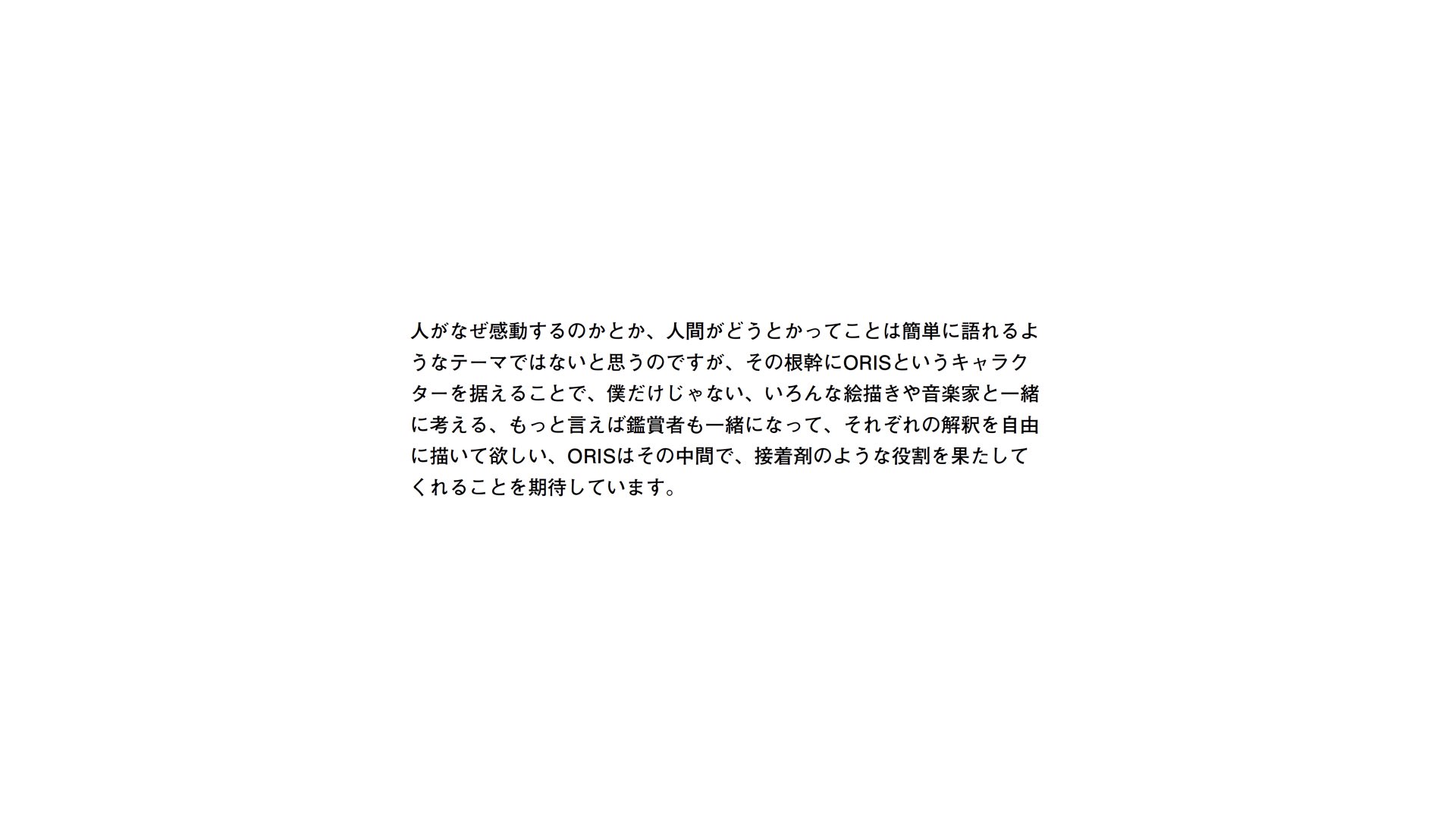 人がなぜ感動するのかとか、人間がどうとかってことは簡単に語れるようなテーマではないと思うのですが、その根幹にORISというキャラクターを据えることで、僕だけじゃない、いろんな絵描きや音楽家と一緒に考える、もっと言えば鑑賞者も一緒になって、それぞれの解釈を自由に描いて欲しい、ORISはその中間で、接着剤のような役割を果たしてくれることを期待しています。